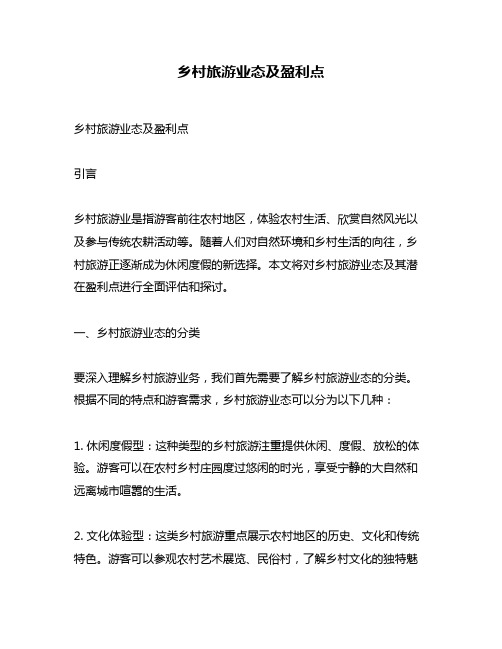 乡村旅游业态及盈利点

乡村旅游业态及盈利点

引言

乡村旅游业是指游客前往农村地区，体验农村生活、欣赏自然风光以及参与传统农耕活动等。随着人们对自然环境和乡村生活的向往，乡村旅游正逐渐成为休闲度假的新选择。本文将对乡村旅游业态及其潜在盈利点进行全面评估和探讨。

一、乡村旅游业态的分类

要深入理解乡村旅游业务，我们首先需要了解乡村旅游业态的分类。根据不同的特点和游客需求，乡村旅游业态可以分为以下几种：

1. 休闲度假型：这种类型的乡村旅游注重提供休闲、度假、放松的体验。游客可以在农村乡村庄园度过悠闲的时光，享受宁静的大自然和远离城市喧嚣的生活。

2. 文化体验型：这类乡村旅游重点展示农村地区的历史、文化和传统特色。游客可以参观农村艺术展览、民俗村，了解乡村文化的独特魅